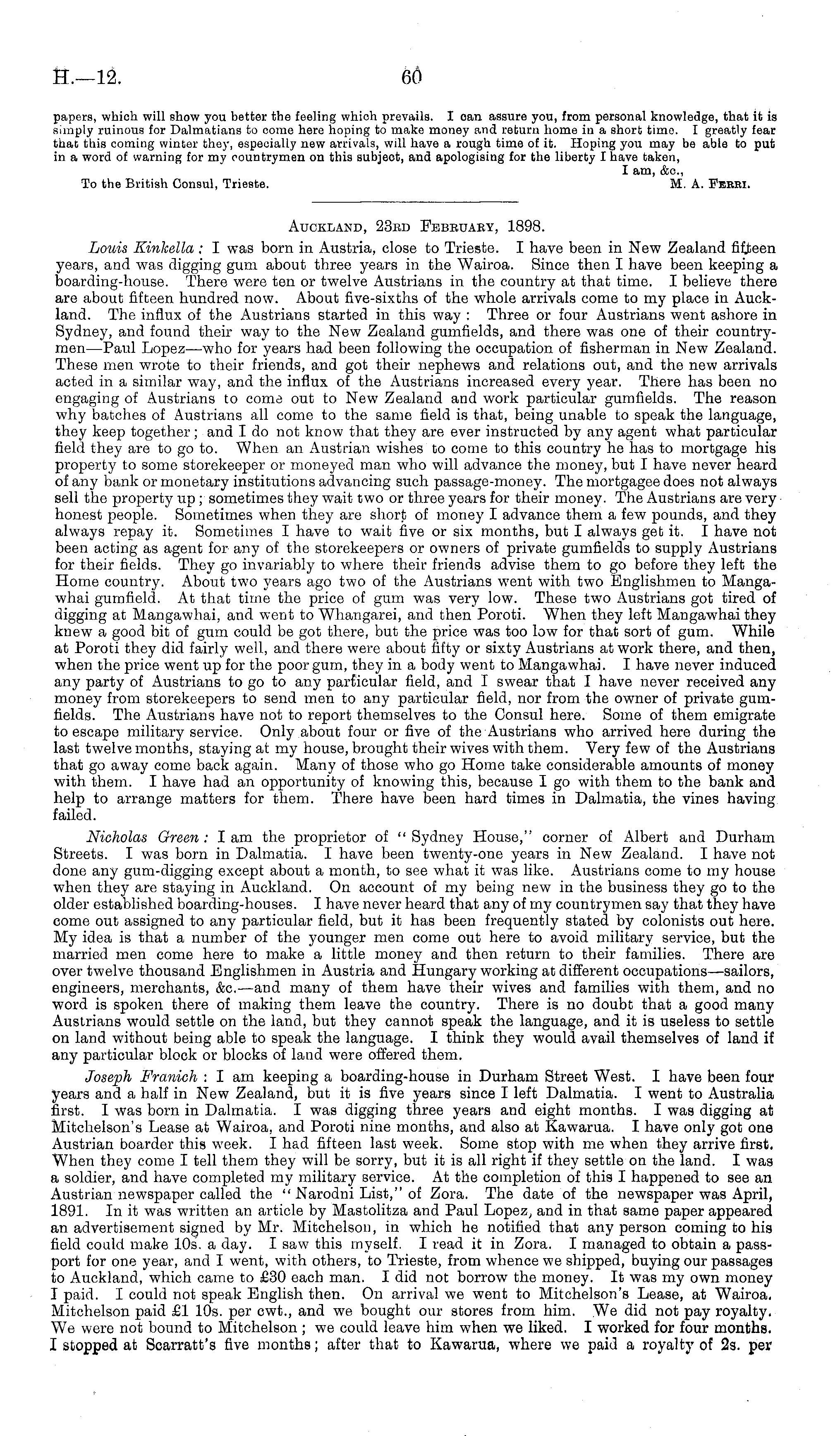 H.—12.

60

papers, which will show you better the feeling which prevails. I can assure you, from personal knowledge, that it is simply ruinous for Dalmatians to come here hoping to make money and return home in a short time. I greatly fear that this coming winter they, especially new arrivals, will have a rough time of it. Hoping you may be able to put in a word of warning for my countrymen on this subject, and apologising for the liberty I have taken,

I am, &c.,

To the British Consul, Trieste.

M. A. Ferri.

Auckland, 23rd February, 1898.

Louis Kinkella: I was born in Austria, close to Trieste. I have been in New Zealand fifteen years, and was digging gum about three years in the Wairoa. Since then I have been keeping a boarding-house. There were ten or twelve Austrians in the country at that time. I believe there are about fifteen hundred now. About five-sixths of the whole arrivals come to my place in Auckland. The influx of the Austrians started in this way: Three or four Austrians went ashore in Sydney, and found their way to the New Zealand gumfields, and there was one of their countrymen—Paul Lopez—who for years had been following the occupation of fisherman in New Zealand. These men wrote to their friends, and got their nephews and relations out, and the new arrivals acted in a similar way, and the influx of the Austrians increased every year. There has been no engaging of Austrians to come out to New Zealand and work particular gumfields. The reason why batches of Austrians all come to the same field is that, being unable to speak the language, they keep together; and I do not know that they are ever instructed by any agent what particular field they are to go to. When an Austrian wishes to come to this country he has to mortgage his property to some storekeeper or moneyed man who will advance the money, but I have never heard of any bank or monetary institutions advancing such passage-money. The mortgagee does not always sell the property up; sometimes they wait two or three years for their money. The Austrians are very honest people. Sometimes when they are short of money I advance them a few pounds, and they always repay it. Sometimes I have to wait five or six months, but I always get it. I have not been acting as agent for any of the storekeepers or owners of private gumfields to supply Austrians for their fields. They go invariably to where their friends advise them to go before they left the Home country. About two years ago two of the Austrians went with two Englishmen to Mangawhai gumfield. At that time the price of gum was very low. These two Austrians got tired of digging at Mangawhai, and went to Whangarei, and then Poroti. When they left Mangawhai they knew a good bit of gum could be got there, but the price was too low for that sort of gum. While at Poroti they did fairly well, and there were about fifty or sixty Austrians at work there, and then, when the price went up for the poor gum, they in a body went to Mangawhai. I have never induced any party of Austrians to go to any particular field, and I swear that I have never received any money from storekeepers to send men to any particular field, nor from the owner of private gumfields. The Austrians have not to report themselves to the Consul here. Some of them emigrate to escape military service. Only about four or five of the Austrians who arrived here during the last twelve months, staying at my house, brought their wives with them. Very few of the Austrians that go away come back again. Many of those who go Home take considerable amounts of money with them. I have had an opportunity of knowing this, because I go with them to the bank and help to arrange matters for them. There have been hard times in Dalmatia, the vines having failed.

Nicholas Green: I am the proprietor of "Sydney House," corner of Albert and Durham Streets. I was born in Dalmatia. I have been twenty-one years in New Zealand. I have not done any gum-digging except about a month, to see what it was like. Austrians come to my house when they are staying in Auckland. On account of my being new in the business they go to the older established boarding-houses. I have never heard that any of my countrymen say that they have come out assigned to any particular field, but it has been frequently stated by colonists out here. My idea is that a number of the younger men come out here to avoid military service, but the married men come here to make a little money and then return to their families. There are over twelve thousand Englishmen in Austria and Hungary working at different occupations—sailors, engineers, merchants, &c.—and many of them have their wives and families with them, and no word is spoken there of making them leave the country. There is no doubt that a good many Austrians would settle on the land, but they cannot speak the language, and it is useless to settle on land without being able to speak the language. I think they would avail themselves of land if any particular block or blocks of land were offered them.

Joseph Franich: I am keeping a boarding-house in Durham Street West. I have been four years and a half in New Zealand, but it is five years since I left Dalmatia. I went to Australia first. I was born in Dalmatia. I was digging three years and eight months. I was digging at Mitchelson's Lease at Wairoa, and Poroti nine months, and also at Kawarua. I have only got one Austrian boarder this week. I had fifteen last week. Some stop with me when they arrive first. When they come I tell them they will be sorry, but it is all right if they settle on the land. I was a soldier, and have completed my military service. At the completion of this I happened to see an Austrian newspaper called the "Narodni List," of Zora. The date of the newspaper was April, 1891. In it was written an article by Mastolitza and Paul Lopez, and in that same paper appeared an advertisement signed by Mr. Mitchelson, in which he notified that any person coming to his field could make 10s. a day. I saw this myself. I read it in Zora. I managed to obtain a passport for one year, and I went, with others, to Trieste, from whence we shipped, buying our passages to Auckland, which came to £30 each man. I did not borrow the money. It was my own money I paid. I could not speak English then. On arrival we went to Mitchelson's Lease, at Wairoa. Mitchelson paid £1 10s. per cwt., and we bought our stores from him. We did not pay royalty. We were not bound to Mitchelson; we could leave him when we liked. I worked for four months. I stopped at Scarratt's five months; after that to Kawarua, where we paid a royalty of 2s. per